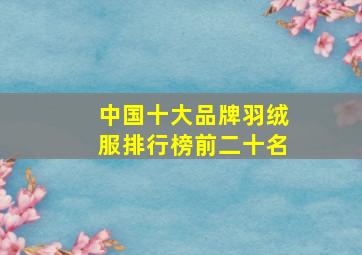 中国十大品牌羽绒服排行榜前二十名